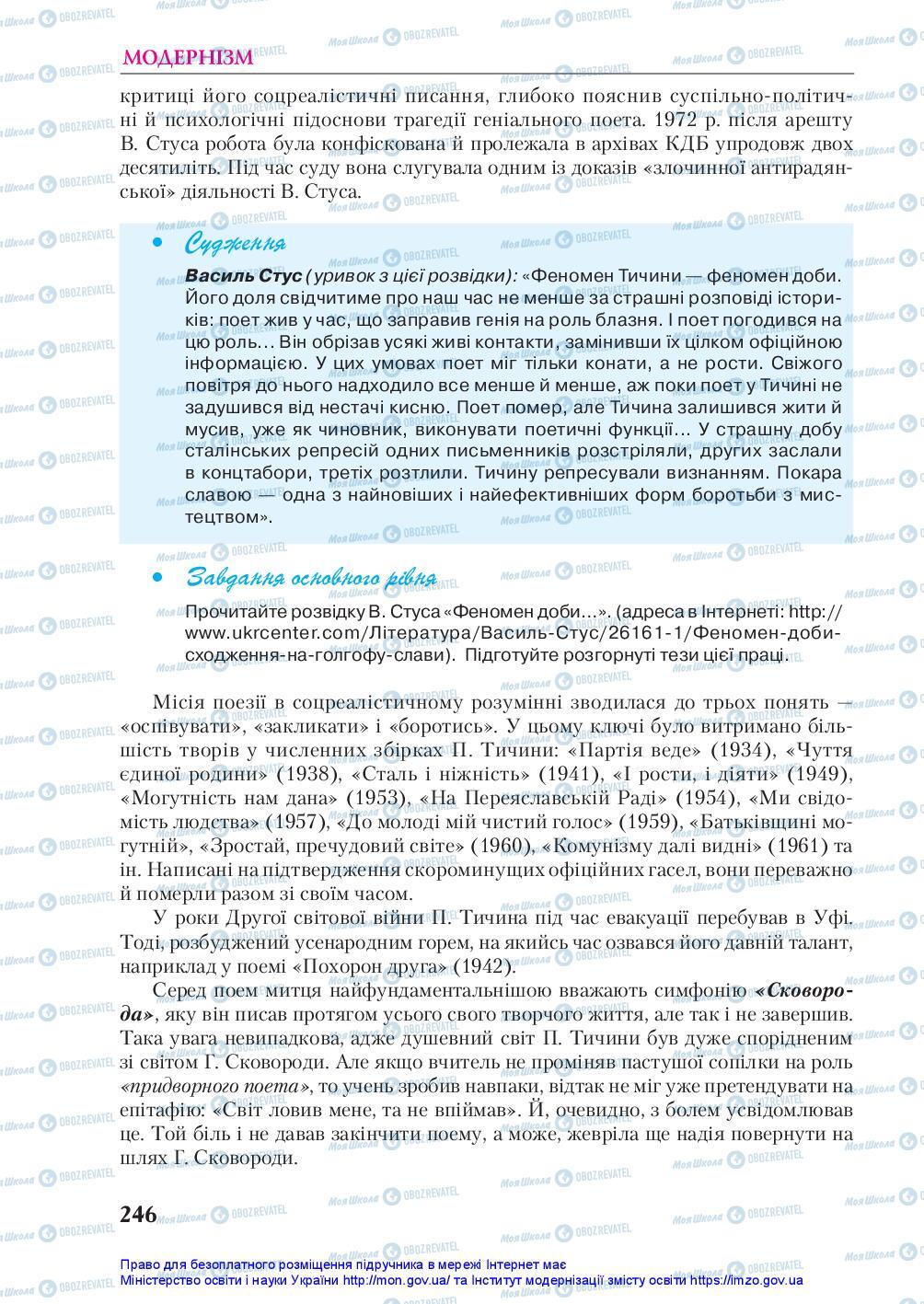 МОДЕРНІЗМ

критиці його соцреалістичні писання, глибоко пояснив суспільно-політичні й психологічні підоснови трагедії геніального поета. 1972 р. після арешту В. Стуса робота була конфіскована й пролежала в архівах КДБ упродовж двох десятиліть. Під час суду вона слугувала одним із доказів «злочинної антирадянської» діяльності В. Стуса.

Судження

Василь Стус (уривок з цієї розвідки): «Феномен Тичини — феномен доби. Його доля свідчитиме про наш час не менше за страшні розповіді істориків: поет жив у час, що заправив генія на роль блазня. І поет погодився на цю роль... Він обрізав усякі живі контакти, замінивши їх цілком офіційною інформацією. У цих умовах поет міг тільки конати, а не рости. Свіжого повітря до нього надходило все менше й менше, аж поки поет у Тичині не задушився від нестачі кисню. Поет помер, але Тичина залишився жити й мусив, уже як чиновник, виконувати поетичні функції... У страшну добу сталінських репресій одних письменників розстріляли, других заслали в концтабори, третіх розтлили. Тичину репресували визнанням. Покара славою — одна з найновіших і найефективніших форм боротьби з мистецтвом».

Завдання основного рівня

Прочитайте розвідку В. Стуса «Феномен доби...». (адреса в Інтернеті: http://www.ukrcenter.com/Література/Василь-Стус/26161-1/Феномен-доби-сходження-на-голгофу-слави). Підготуйте розгорнуті тези цієї праці.

Місія поезії в соцреалістичному розумінні зводилася до трьох понять — «оспівувати», «закликати» і «боротись». У цьому ключі було витримано більшість творів у численних збірках П. Тичини: «Партія веде» (1934), «Чуття єдиної родини» (1938), «Сталь і ніжність» (1941), «І рости, і діяти» (1949), «Могутність нам дана» (1953), «На Переяславській Раді» (1954), «Ми свідомість людства» (1957), «До молоді мій чистий голос» (1959), «Батьківщині могутній», «Зростай, пречудовий світе» (1960), «Комунізму далі видні» (1961) та ін. Написані на підтвердження скороминущих офіційних гасел, вони переважно й померли разом зі своїм часом.

У роки Другої світової війни П. Тичина під час евакуації перебував в Уфі. Тоді, розбуджений усенародним горем, на якийсь час озвався його давній талант, наприклад у поемі «Похорон друга» (1942).

Серед поем митця найфундаментальнішою вважають симфонію «Сковорода», яку він писав протягом усього свого творчого життя, але так і не завершив. Така увага невипадкова, адже душевний світ П. Тичини був дуже спорідненим зі світом Г. Сковороди. Але якщо вчитель не проміняв пастушої сопілки на роль «придворного поета», то учень зробив навпаки, відтак не міг уже претендувати на епітафію: «Світ ловив мене, та не впіймав». Й, очевидно, з болем усвідомлював це. Той біль і не давав закінчити поему, а може, жевріла ще надія повернути на шлях Г. Сковороди.

246

Право для безоплатного розміщення підручника в мережі Інтернет має Міністерство освіти і науки України http://mon.gov.ua/ та Інститут модернізації змісту освіти https://imzo.gov.ua